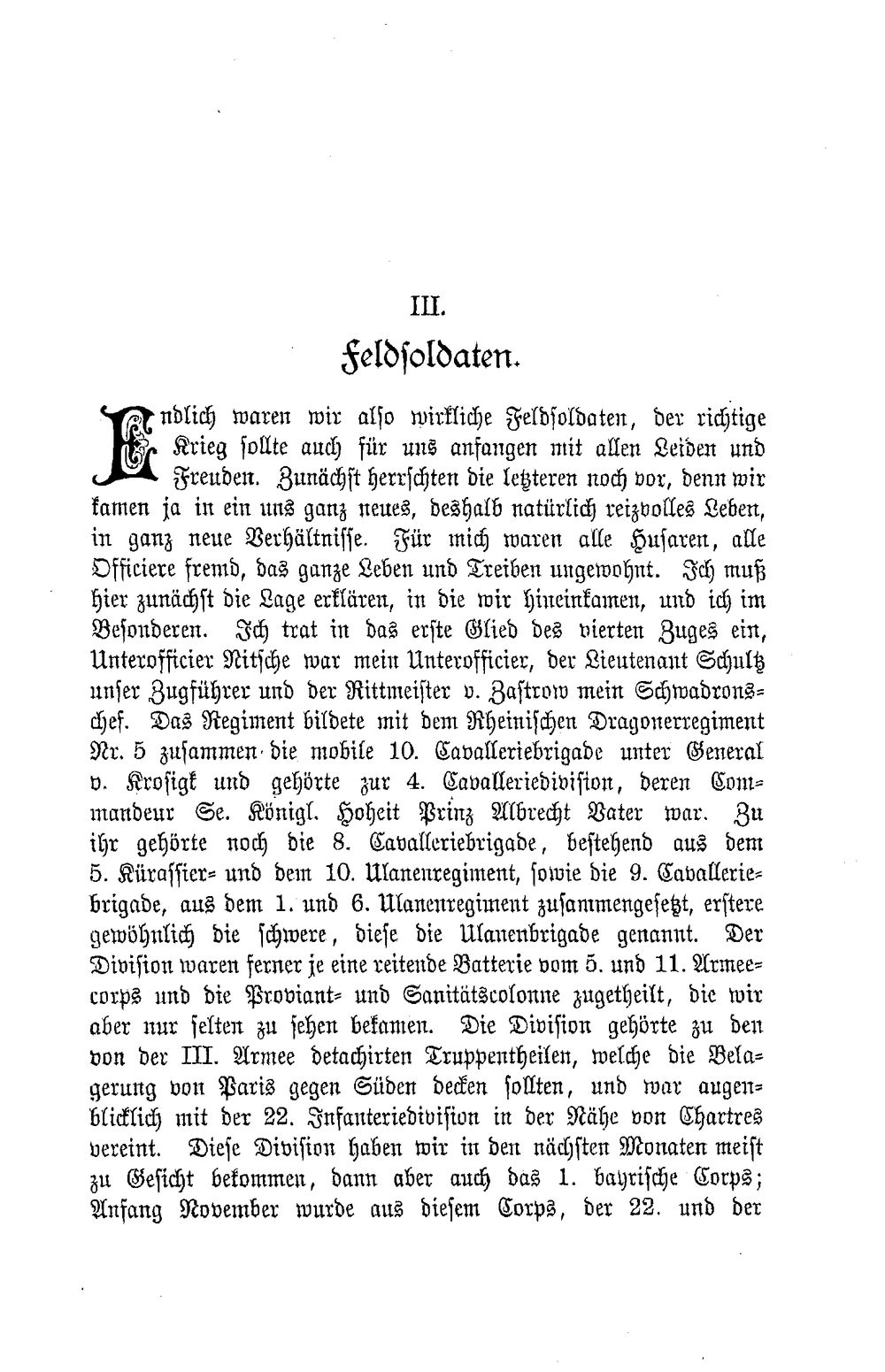 III.

Feldsoldaten.

Endlich waren wir also wirkliche Feldsoldaten, der richtige Krieg sollte auch für uns anfangen mit allen Leiden und Freuden. Zunächst herrschten die letzteren noch vor, denn wir kamen ja in ein uns ganz neues, deshalb natürlich reizvolles Leben, in ganz neue Verhältnisse. Für mich waren alle Husaren, alle Officiere fremd, das ganze Leben und Treiben ungewohnt. Ich muß hier zunächst die Lage erklären, in die wir hineinkamen, und ich im Besonderen. Ich trat in das erste Glied des vierten Zuges ein, Unterofficier Nitsche war mein Unterofficier, der Lieutenant Schultz unser Zugführer und der Rittmeister v. Zastrow mein Schwadronschef. Das Regiment bildete mit dem Rheinischen Dragonerregiment Nr. 5 zusammen die mobile 10. Cavalleriebrigade unter General v. Krosigk und gehörte zur 4. Cavalleriedivision, deren Commandeur Se. Königl. Hoheit Prinz Albrecht Vater war. Zu ihr gehörte noch die 8. Cavalleriebrigade, bestehend aus dem 5. Kürassier- und dem 10. Ulanenregiment, sowie die 9. Cavalleriebrigade, aus dem 1. und 6. Ulanenregiment zusammengesetzt, erstere gewöhnlich die schwere, diese die Ulanenbrigade genannt. Der Division waren ferner je eine reitende Batterie vom 5. und 11. Armeecorps und die Proviant- und Sanitätscolonne zugetheilt, die wir aber nur selten zu sehen bekamen. Die Division gehörte zu den von der III. Armee detachirten Truppentheilen, welche die Belagerung von Paris gegen Süden decken sollten, und war augenblicklich mit der 22. Infanteriedivision in der Nähe von Chartres vereint. Diese Division haben wir in den nächsten Monaten meist zu Gesicht bekommen, dann aber auch das 1. bayrische Corps; Anfang November wurde aus diesem Corps, der 22. und der